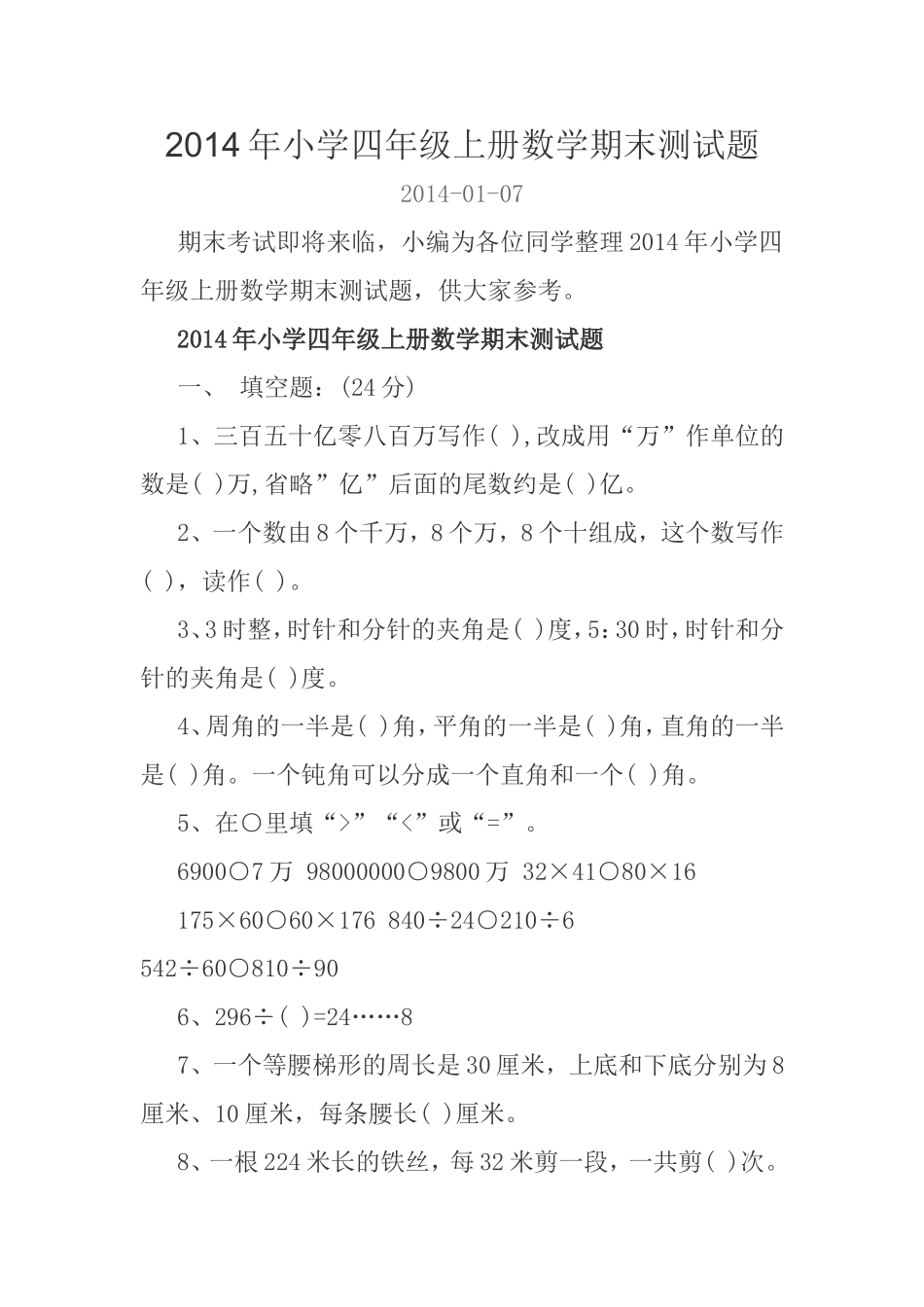 2014 年小学四年级上册数学期末测试题

2014-01-07

期末考试即将来临，小编为各位同学整理 2014 年小学四年级上册数学期末测试题，供大家参考。

2014 年小学四年级上册数学期末测试题

一、 填空题：(24 分)

1、三百五十亿零八百万写作( ),改成用“万”作单位的数是( )万,省略”亿”后面的尾数约是( )亿。

2、一个数由 8 个千万，8 个万，8 个十组成，这个数写作( )，读作( )。

3、3 时整,时针和分针的夹角是( )度,5:30 时,时针和分针的夹角是( )度。

4、周角的一半是( )角,平角的一半是( )角,直角的一半是( )角。一个钝角可以分成一个直角和一个( )角。

5、在○里填“>”“<”或“=”。

6900○7 万 98000000○9800 万 32×41○80×16

175×60○60×176 840÷24○210÷6

542÷60○810÷90

6、296÷( )=24……8

7、一个等腰梯形的周长是 30 厘米，上底和下底分别为 8 厘米、10 厘米，每条腰长( )厘米。

8、一根 224 米长的铁丝，每 32 米剪一段，一共剪( )次。